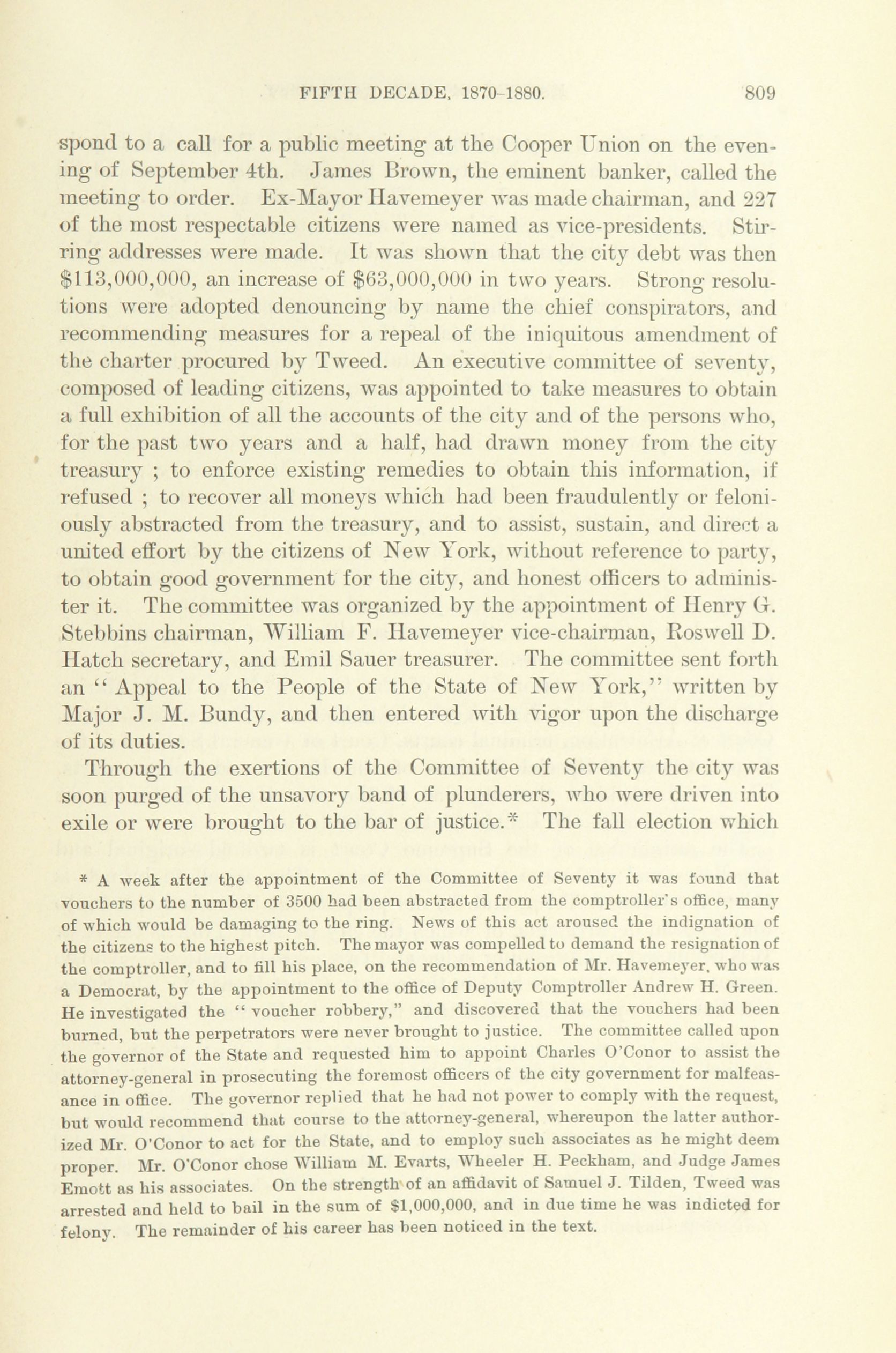 FIFTH DECADE, 1870-1880. 809

spond to a call for a public meeting at the Cooper Union on the evening of September 4th. James Brown, the eminent banker, called the meeting to order. Ex-Mayor Havemeyer was made chairman, and 227 of the most respectable citizens were named as vice-presidents. Stirring addresses were made. It was shown that the city debt was then \$113,000,000, an increase of \$63,000,000 in two years. Strong resolutions were adopted denouncing by name the chief conspirators, and recommending measures for a repeal of the iniquitous amendment of the charter procured by Tweed. An executive committee of seventy, composed of leading citizens, was appointed to take measures to obtain a full exhibition of all the accounts of the city and of the persons who, for the past two years and a half, had drawn money from the city treasury ; to enforce existing remedies to obtain this information, if refused ; to recover all moneys which had been fraudulently or feloniously abstracted from the treasury, and to assist, sustain, and direct a united effort by the citizens of New York, without reference to party, to obtain good government for the city, and honest officers to administer it. The committee was organized by the appointment of Henry G. Stebbins chairman, William F. Havemeyer vice-chairman, Roswell D. Hatch secretary, and Emil Sauer treasurer. The committee sent forth an "Appeal to the People of the State of New York," written by Major J. M. Bundy, and then entered with vigor upon the discharge of its duties.

Through the exertions of the Committee of Seventy the city was soon purged of the unsavory band of plunderers, who were driven into exile or were brought to the bar of justice.* The fall election which

* A week after the appointment of the Committee of Seventy it was found that vouchers to the number of 3500 had been abstracted from the comptroller's office, many of which would be damaging to the ring. News of this act aroused the indignation of the citizens to the highest pitch. The mayor was compelled to demand the resignation of the comptroller, and to fill his place, on the recommendation of Mr. Havemeyer, who was a Democrat, by the appointment to the office of Deputy Comptroller Andrew H. Green. He investigated the "voucher robbery," and discovered that the vouchers had been burned, but the perpetrators were never brought to justice. The committee called upon the governor of the State and requested him to appoint Charles O'Conor to assist the attorney-general in prosecuting the foremost officers of the city government for malfeasance in office. The governor replied that he had not power to comply with the request, but would recommend that course to the attorney-general, whereupon the latter authorized Mr. O'Conor to act for the State, and to employ such associates as he might deem proper. Mr. O'Conor chose William M. Evarts, Wheeler H. Peckham, and Judge James Emott as his associates. On the strength of an affidavit of Samuel J. Tilden, Tweed was arrested and held to bail in the sum of \$1,000,000, and in due time he was indicted for felony. The remainder of his career has been noticed in the text.